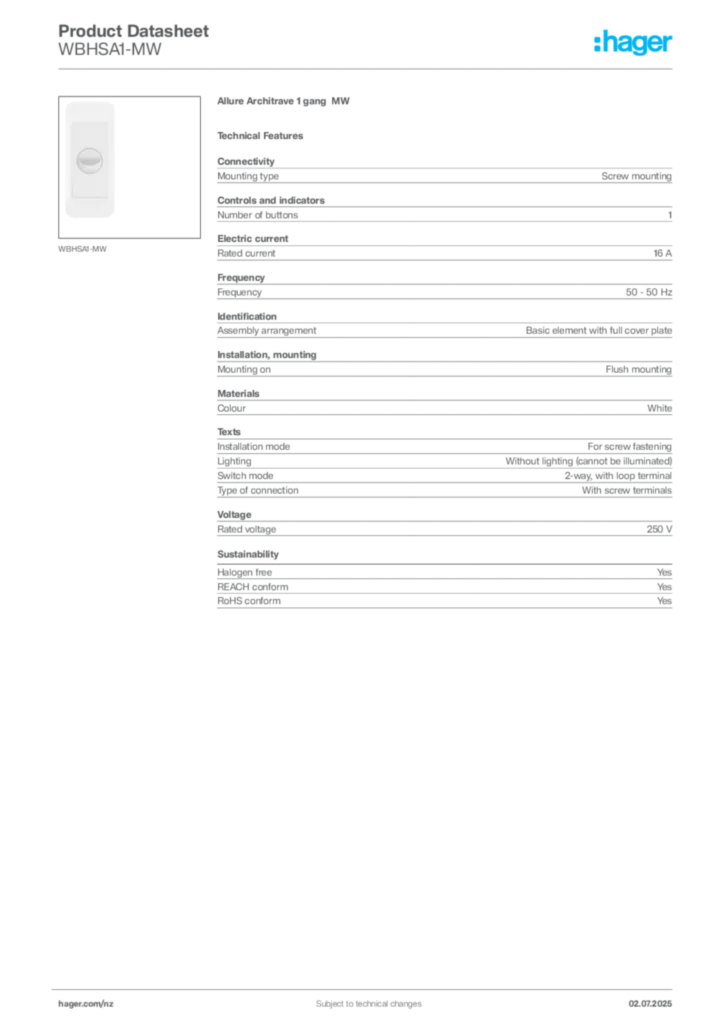 Product Datasheet
WBHSA1-MW

:hager

WBHSA1-MW

Allure Architrave 1 gang MW

Technical Features

Connectivity

| Mounting type | Screw mounting |
|---|---|

Controls and indicators

| Number of buttons | 1 |
|---|---|

Electric current

| Rated current | 16 A |
|---|---|

Frequency

| Frequency | 50 - 50 Hz |
|---|---|

Identification

| Assembly arrangement | Basic element with full cover plate |
|---|---|

Installation, mounting

| Mounting on | Flush mounting |
|---|---|

Materials

| Colour | White |
|---|---|

Texts

| Installation mode | For screw fastening |
|---|---|
| Lighting | Without lighting (cannot be illuminated) |
| Switch mode | 2-way, with loop terminal |
| Type of connection | With screw terminals |

Voltage

| Rated voltage | 250 V |
|---|---|

Sustainability

| Halogen free | Yes |
|---|---|
| REACH conform | Yes |
| RoHS conform | Yes |

hager.com/nz
Subject to technical changes
02.07.2025